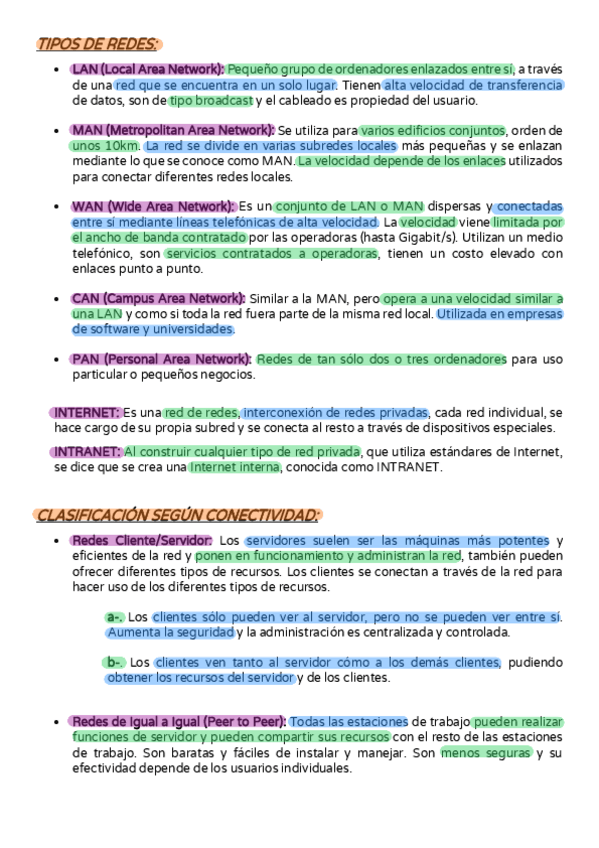 TIPOS DE REDES:

• LAN (Local Area Network): Pequeño grupo de ordenadores enlazados entre sí, a través de una red que se encuentra en un solo lugar. Tienen alta velocidad de transferencia de datos, son de tipo broadcast y el cableado es propiedad del usuario.

• MAN (Metropolitan Area Network): Se utiliza para varios edificios conjuntos, orden de unos 10km. La red se divide en varias subredes locales más pequeñas y se enlazan mediante lo que se conoce como MAN. La velocidad depende de los enlaces utilizados para conectar diferentes redes locales.

• WAN (Wide Area Network): Es un conjunto de LAN o MAN dispersas y conectadas entre sí mediante líneas telefónicas de alta velocidad. La velocidad viene limitada por el ancho de banda contratado por las operadoras (hasta Gigabit/s). Utilizan un medio telefónico, son servicios contratados a operadoras, tienen un costo elevado con enlaces punto a punto.

• CAN (Campus Area Network): Similar a la MAN, pero opera a una velocidad similar a una LAN y como si toda la red fuera parte de la misma red local. Utilizada en empresas de software y universidades.

• PAN (Personal Area Network): Redes de tan sólo dos o tres ordenadores para uso particular o pequeños negocios.

INTERNET: Es una red de redes, interconexión de redes privadas, cada red individual, se hace cargo de su propia subred y se conecta al resto a través de dispositivos especiales.

INTRANET: Al construir cualquier tipo de red privada, que utiliza estándares de Internet, se dice que se crea una Internet interna, conocida como INTRANET.

CLASIFICACIÓN SEGÚN CONECTIVIDAD:

• Redes Cliente/Servidor: Los servidores suelen ser las máquinas más potentes y eficientes de la red y ponen en funcionamiento y administran la red, también pueden ofrecer diferentes tipos de recursos. Los clientes se conectan a través de la red para hacer uso de los diferentes tipos de recursos.

a-. Los clientes sólo pueden ver al servidor, pero no se pueden ver entre sí. Aumenta la seguridad y la administración es centralizada y controlada.

b-. Los clientes ven tanto al servidor cómo a los demás clientes, pudiendo obtener los recursos del servidor y de los clientes.

• Redes de Igual a Igual (Peer to Peer): Todas las estaciones de trabajo pueden realizar funciones de servidor y pueden compartir sus recursos con el resto de las estaciones de trabajo. Son baratas y fáciles de instalar y manejar. Son menos seguras y su efectividad depende de los usuarios individuales.